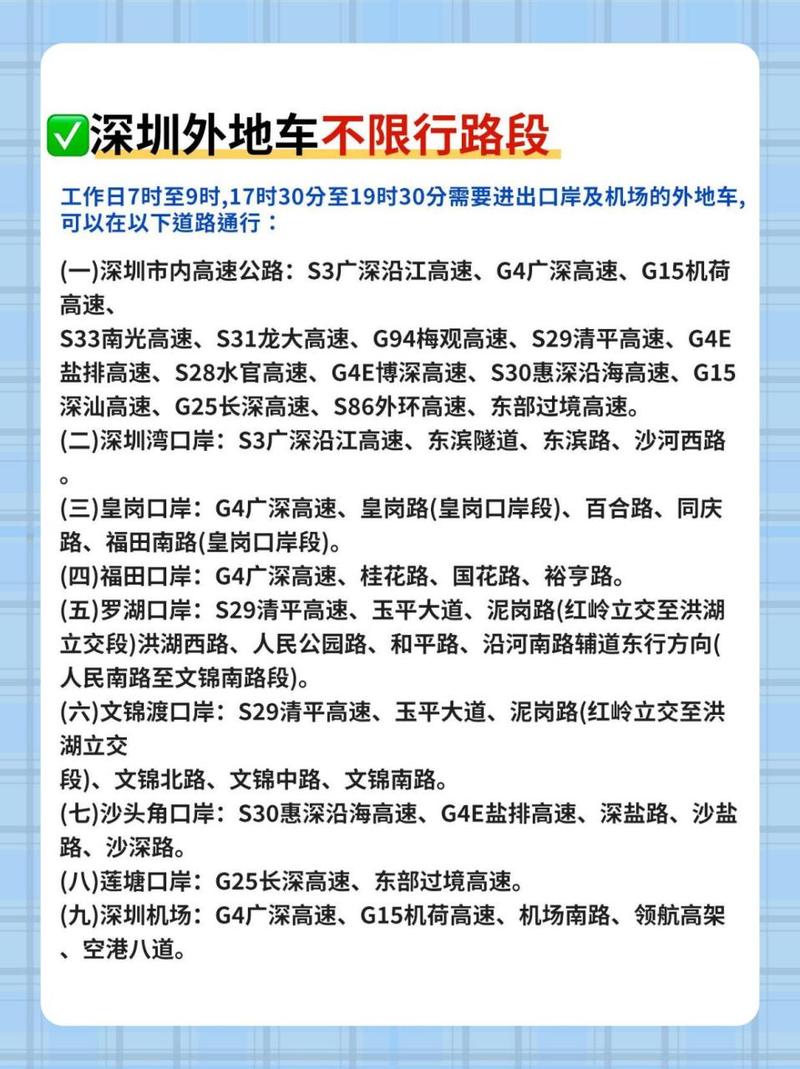 ✅深圳外地车不限行路段

工作日7时至9时,17时30分至19时30分需要进出口岸及机场的外地车,可以在以下道路通行：

(一)深圳市内高速公路：S3广深沿江高速、G4广深高速、G15机荷高速、
S33南光高速、S31龙大高速、G94梅观高速、S29清平高速、G4E盐排高速、S28水官高速、G4E博深高速、S30惠深沿海高速、G15深汕高速、G25长深高速、S86外环高速、东部过境高速。
(二)深圳湾口岸：S3广深沿江高速、东滨隧道、东滨路、沙河西路。
(三)皇岗口岸：G4广深高速、皇岗路(皇岗口岸段)、百合路、同庆路、福田南路(皇岗口岸段)。
(四)福田口岸：G4广深高速、桂花路、国花路、裕亨路。
(五)罗湖口岸：S29清平高速、玉平大道、泥岗路(红岭立交至洪湖立交段)洪湖西路、人民公园路、和平路、沿河南路辅道东行方向(人民南路至文锦南路段)。
(六)文锦渡口岸：S29清平高速、玉平大道、泥岗路(红岭立交至洪湖立交
段)、文锦北路、文锦中路、文锦南路。
(七)沙头角口岸：S30惠深沿海高速、G4E盐排高速、深盐路、沙盐路、沙深路。
(八)莲塘口岸：G25长深高速、东部过境高速。
(九)深圳机场：G4广深高速、G15机荷高速、机场南路、领航高架、空港八道。